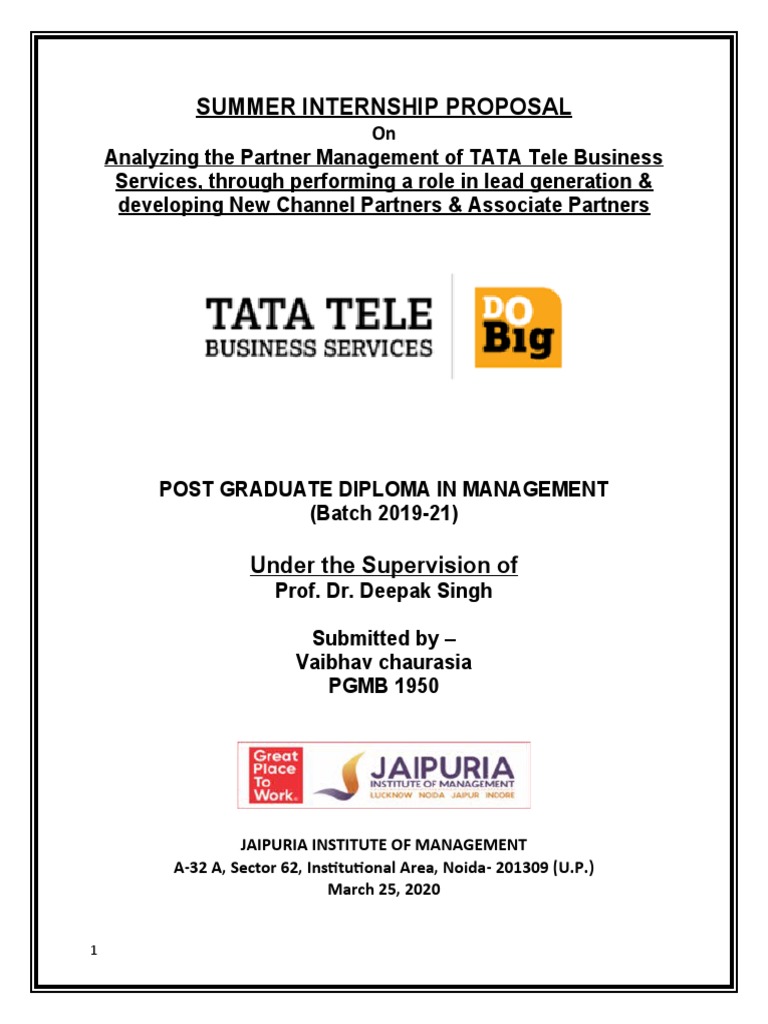 SUMMER INTERNSHIP PROPOSAL
On
Analyzing the Partner Management of TATA Tele Business Services, through performing a role in lead generation & developing New Channel Partners & Associate Partners

TATA TELE
BUSINESS SERVICES
DO
Big

POST GRADUATE DIPLOMA IN MANAGEMENT
(Batch 2019-21)

Under the Supervision of
Prof. Dr. Deepak Singh

Submitted by –
Vaibhav chaurasia
PGMB 1950

Great Place To Work.
JAIPURIA
INSTITUTE OF MANAGEMENT
LUCKNOW NOIDA JAIPUR INDORE

JAIPURIA INSTITUTE OF MANAGEMENT
A-32 A, Sector 62, Institutional Area, Noida- 201309 (U.P.)
March 25, 2020

1